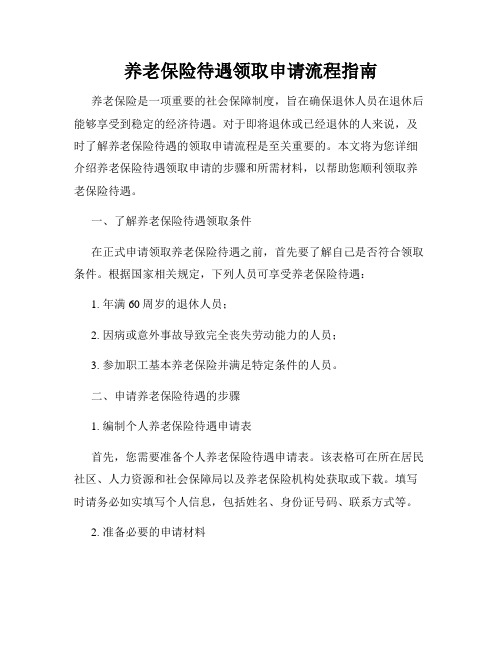 养老保险待遇领取申请流程指南

养老保险是一项重要的社会保障制度，旨在确保退休人员在退休后能够享受到稳定的经济待遇。对于即将退休或已经退休的人来说，及时了解养老保险待遇的领取申请流程是至关重要的。本文将为您详细介绍养老保险待遇领取申请的步骤和所需材料，以帮助您顺利领取养老保险待遇。

一、了解养老保险待遇领取条件

在正式申请领取养老保险待遇之前，首先要了解自己是否符合领取条件。根据国家相关规定，下列人员可享受养老保险待遇：

1. 年满 60 周岁的退休人员；

2. 因病或意外事故导致完全丧失劳动能力的人员；

3. 参加职工基本养老保险并满足特定条件的人员。

二、申请养老保险待遇的步骤

1. 编制个人养老保险待遇申请表

首先，您需要准备个人养老保险待遇申请表。该表格可在所在居民社区、人力资源和社会保障局以及养老保险机构处获取或下载。填写时请务必如实填写个人信息，包括姓名、身份证号码、联系方式等。

2. 准备必要的申请材料